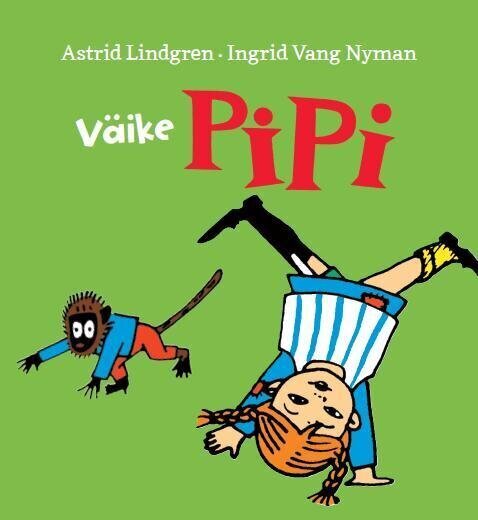 Astrid Lindgren · Ingrid Vang Nyman

Väike PiPi